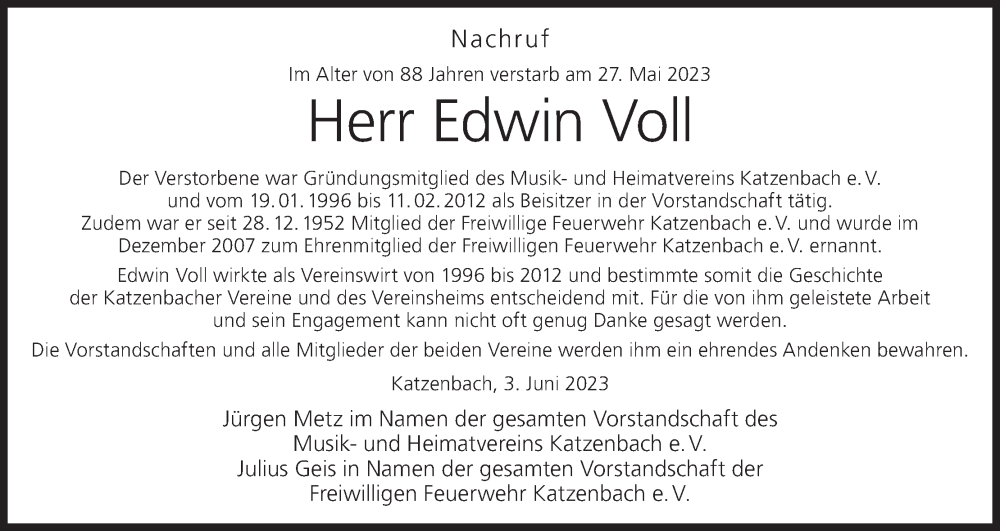 Nachruf

Im Alter von 88 Jahren verstarb am 27. Mai 2023

Herr Edwin Voll

Der Verstorbene war Gründungsmitglied des Musik- und Heimatvereins Katzenbach e. V. und vom 19. 01. 1996 bis 11. 02. 2012 als Beisitzer in der Vorstandschaft tätig. Zudem war er seit 28. 12. 1952 Mitglied der Freiwillige Feuerwehr Katzenbach e. V. und wurde im Dezember 2007 zum Ehrenmitglied der Freiwilligen Feuerwehr Katzenbach e. V. ernannt.

Edwin Voll wirkte als Vereinswirt von 1996 bis 2012 und bestimmte somit die Geschichte der Katzenbacher Vereine und des Vereinsheims entscheidend mit. Für die von ihm geleistete Arbeit und sein Engagement kann nicht oft genug Danke gesagt werden.

Die Vorstandschaften und alle Mitglieder der beiden Vereine werden ihm ein ehrendes Andenken bewahren.

Katzenbach, 3. Juni 2023

Jürgen Metz im Namen der gesamten Vorstandschaft des Musik- und Heimatvereins Katzenbach e. V.
Julius Geis in Namen der gesamten Vorstandschaft der Freiwilligen Feuerwehr Katzenbach e. V.